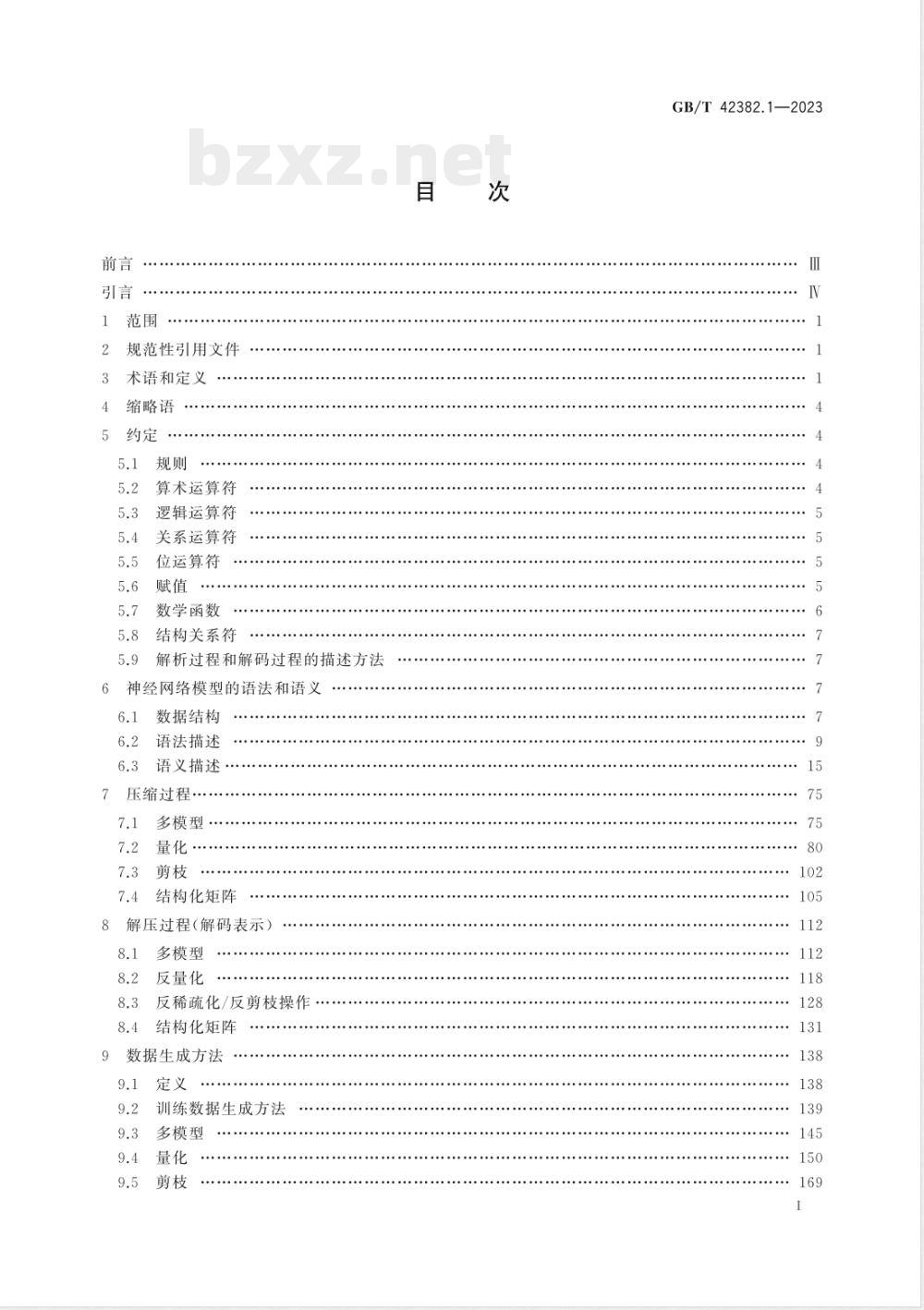 GB/T 42382.1—2023

bzxz.net

目　次

前言 …… Ⅲ
引言 …… Ⅳ
1 范围 …… 1
2 规范性引用文件 …… 1
3 术语和定义 …… 1
4 缩略语 …… 4
5 约定 …… 4
5.1 规则 …… 4
5.2 算术运算符 …… 4
5.3 逻辑运算符 …… 5
5.4 关系运算符 …… 5
5.5 位运算符 …… 5
5.6 赋值 …… 5
5.7 数学函数 …… 6
5.8 结构关系符 …… 7
5.9 解析过程和解码过程的描述方法 …… 7
6 神经网络模型的语法和语义 …… 7
6.1 数据结构 …… 7
6.2 语法描述 …… 9
6.3 语义描述 …… 15
7 压缩过程 …… 75
7.1 多模型 …… 75
7.2 量化 …… 80
7.3 剪枝 …… 102
7.4 结构化矩阵 …… 105
8 解压过程(解码表示) …… 112
8.1 多模型 …… 112
8.2 反量化 …… 118
8.3 反稀疏化/反剪枝操作 …… 128
8.4 结构化矩阵 …… 131
9 数据生成方法 …… 138
9.1 定义 …… 138
9.2 训练数据生成方法 …… 139
9.3 多模型 …… 145
9.4 量化 …… 150
9.5 剪枝 …… 169

I